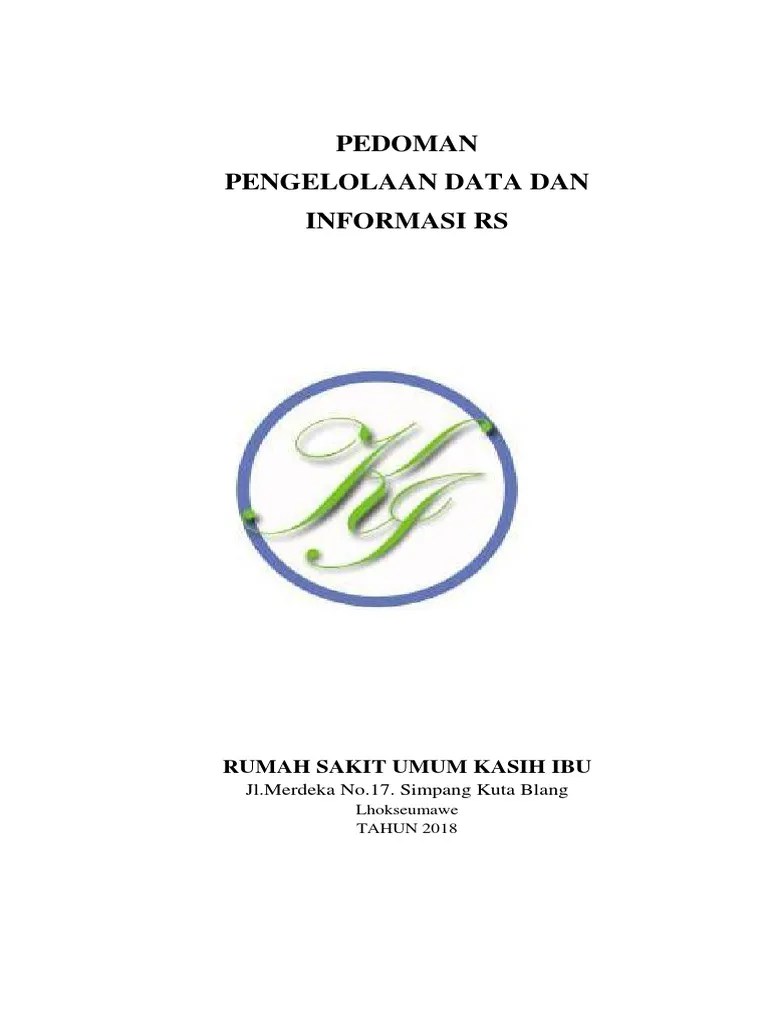 PEDOMAN
PENGELOLAAN DATA DAN
INFORMASI RS

KI

RUMAH SAKIT UMUM KASIH IBU
Jl.Merdeka No.17. Simpang Kuta Blang
Lhokseumawe
TAHUN 2018